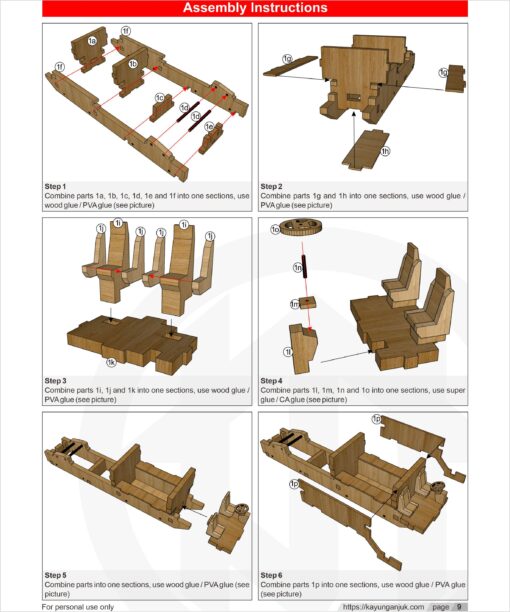 Assembly Instructions

1a
1f
1f
1b
1c
1d
1d
1e

Step 1
Combine parts 1a, 1b, 1c, 1d, 1e and 1f into one sections, use wood glue / PVA glue (see picture)

1g
1g
1h

Step 2
Combine parts 1g and 1h into one sections, use wood glue / PVA glue (see picture)

1j
1i
1j
1j
1i
1j
1k

Step 3
Combine parts 1i, 1j and 1k into one sections, use wood glue / PVA glue (see picture)

1o
1n
1m
1l

Step 4
Combine parts 1l, 1m, 1n and 1o into one sections, use super glue / CA glue (see picture)

Step 5
Combine parts into one sections, use wood glue / PVA glue (see picture)

1p
1p

Step 6
Combine parts 1p into one sections, use wood glue / PVA glue (see picture)

For personal use only
https://kayunganjuk.com page 9